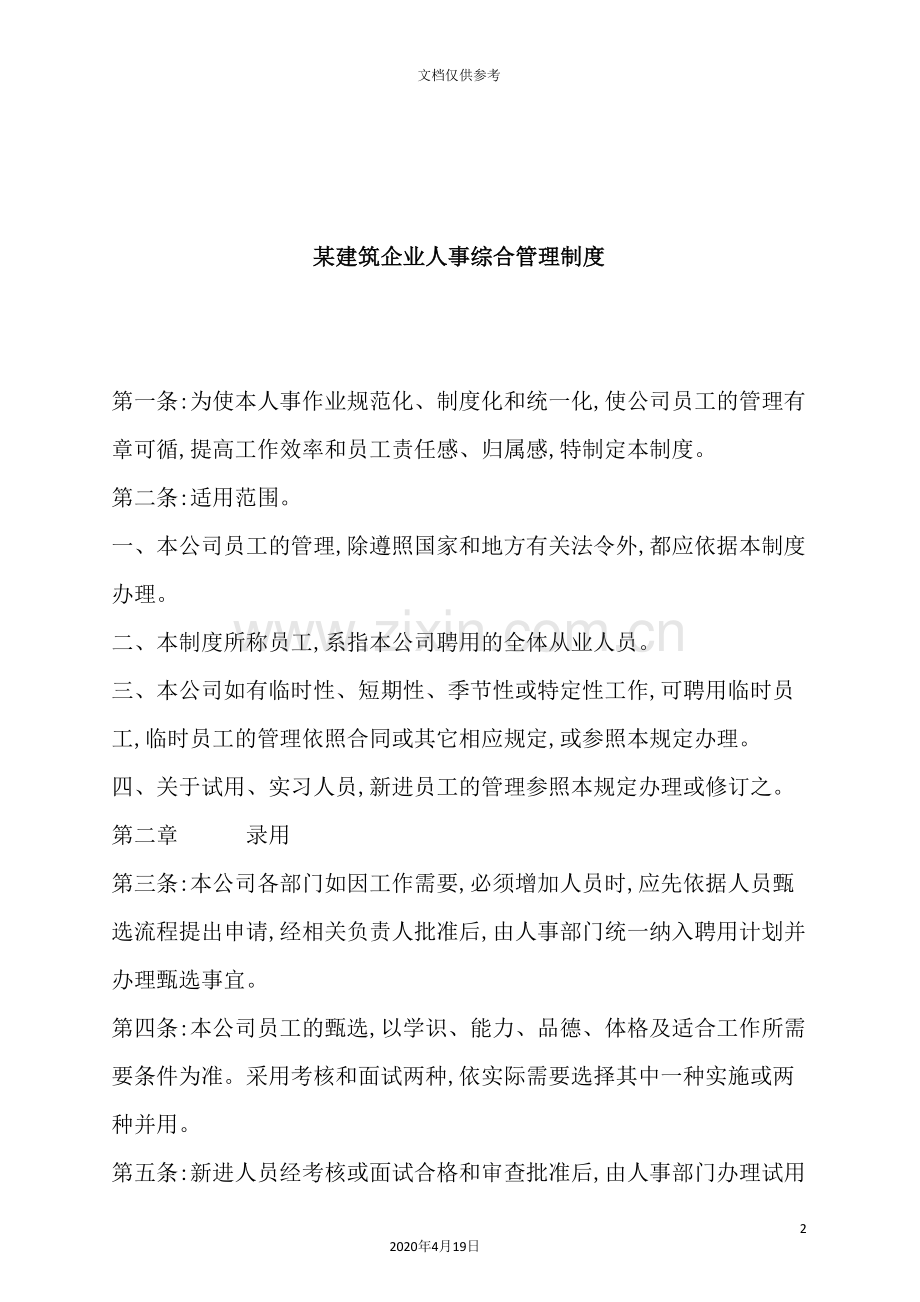 文档仅供参考

某建筑企业人事综合管理制度

第一条:为使本人事作业规范化、制度化和统一化,使公司员工的管理有章可循,提高工作效率和员工责任感、归属感,特制定本制度。

第二条:适用范围。

一、本公司员工的管理,除遵照国家和地方有关法令外,都应依据本制度办理。

二、本制度所称员工,系指本公司聘用的全体从业人员。

三、本公司如有临时性、短期性、季节性或特定性工作,可聘用临时员工,临时员工的管理依照合同或其它相应规定,或参照本规定办理。

四、关于试用、实习人员,新进员工的管理参照本规定办理或修订之。

第二章　　录用

第三条:本公司各部门如因工作需要,必须增加人员时,应先依据人员甄选流程提出申请,经相关负责人批准后,由人事部门统一纳入聘用计划并办理甄选事宜。

第四条:本公司员工的甄选,以学识、能力、品德、体格及适合工作所需要条件为准。采用考核和面试两种,依实际需要选择其中一种实施或两种并用。

第五条:新进人员经考核或面试合格和审查批准后,由人事部门办理试用

www.zixin.com.cn

2

2020年4月19日